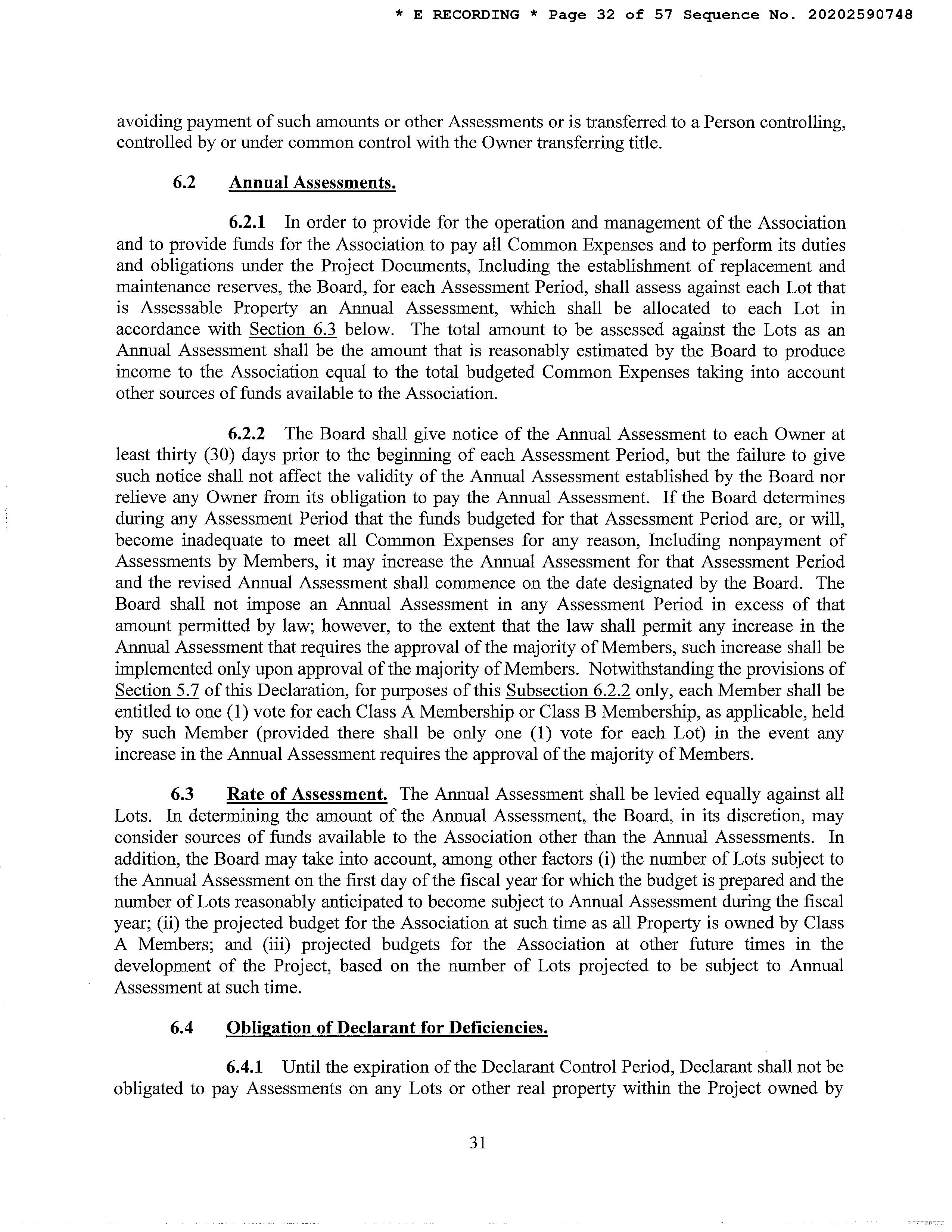 * E RECORDING * Page 32 of 57 Sequence No. 20202590748

avoiding payment of such amounts or other Assessments or is transferred to a Person controlling, controlled by or under common control with the Owner transferring title.

6.2 Annual Assessments.

6.2.1 In order to provide for the operation and management of the Association and to provide funds for the Association to pay all Common Expenses and to perform its duties and obligations under the Project Documents, Including the establishment of replacement and maintenance reserves, the Board, for each Assessment Period, shall assess against each Lot that is Assessable Property an Annual Assessment, which shall be allocated to each Lot in accordance with Section 6.3 below. The total amount to be assessed against the Lots as an Annual Assessment shall be the amount that is reasonably estimated by the Board to produce income to the Association equal to the total budgeted Common Expenses taking into account other sources of funds available to the Association.

6.2.2 The Board shall give notice of the Annual Assessment to each Owner at least thirty (30) days prior to the beginning of each Assessment Period, but the failure to give such notice shall not affect the validity of the Annual Assessment established by the Board nor relieve any Owner from its obligation to pay the Annual Assessment. If the Board determines during any Assessment Period that the funds budgeted for that Assessment Period are, or will, become inadequate to meet all Common Expenses for any reason, Including nonpayment of Assessments by Members, it may increase the Annual Assessment for that Assessment Period and the revised Annual Assessment shall commence on the date designated by the Board. The Board shall not impose an Annual Assessment in any Assessment Period in excess of that amount permitted by law; however, to the extent that the law shall permit any increase in the Annual Assessment that requires the approval of the majority of Members, such increase shall be implemented only upon approval of the majority of Members. Notwithstanding the provisions of Section 5.7 of this Declaration, for purposes of this Subsection 6.2.2 only, each Member shall be entitled to one (1) vote for each Class A Membership or Class B Membership, as applicable, held by such Member (provided there shall be only one (1) vote for each Lot) in the event any increase in the Annual Assessment requires the approval of the majority of Members.

6.3 Rate of Assessment. The Annual Assessment shall be levied equally against all Lots. In determining the amount of the Annual Assessment, the Board, in its discretion, may consider sources of funds available to the Association other than the Annual Assessments. In addition, the Board may take into account, among other factors (i) the number of Lots subject to the Annual Assessment on the first day of the fiscal year for which the budget is prepared and the number of Lots reasonably anticipated to become subject to Annual Assessment during the fiscal year; (ii) the projected budget for the Association at such time as all Property is owned by Class A Members; and (iii) projected budgets for the Association at other future times in the development of the Project, based on the number of Lots projected to be subject to Annual Assessment at such time.

6.4 Obligation of Declarant for Deficiencies.

6.4.1 Until the expiration of the Declarant Control Period, Declarant shall not be obligated to pay Assessments on any Lots or other real property within the Project owned by

31